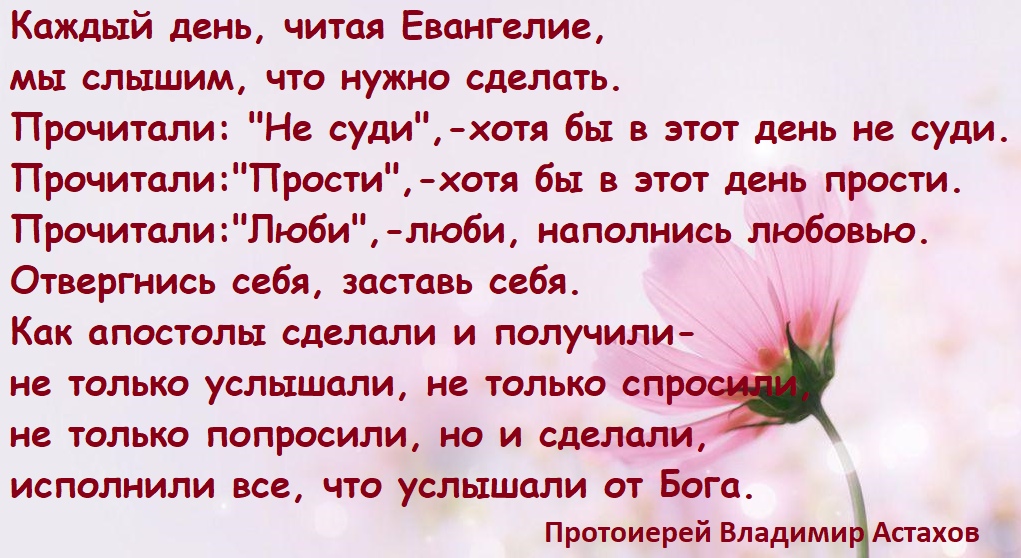 Каждый день, читая Евангелие, мы слышим, что нужно сделать.
Прочитали: "Не суди",-хотя бы в этот день не суди.
Прочитали:"Прости",-хотя бы в этот день прости.
Прочитали:"Люби",-люби, наполнись любовью.
Отвергнись себя, заставь себя.
Как апостолы сделали и получили-
не только услышали, не только спросили,
не только попросили, но и сделали,
исполнили все, что услышали от Бога.

Протоиерей Владимир Астахов